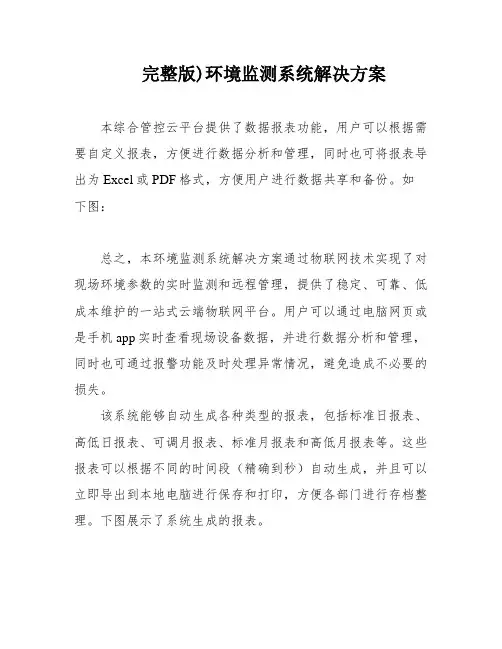 完整版)环境监测系统解决方案

本综合管控云平台提供了数据报表功能，用户可以根据需要自定义报表，方便进行数据分析和管理，同时也可将报表导出为 Excel 或 PDF 格式，方便用户进行数据共享和备份。如下图：

总之，本环境监测系统解决方案通过物联网技术实现了对现场环境参数的实时监测和远程管理，提供了稳定、可靠、低成本维护的一站式云端物联网平台。用户可以通过电脑网页或是手机 app 实时查看现场设备数据，并进行数据分析和管理，同时也可通过报警功能及时处理异常情况，避免造成不必要的损失。

该系统能够自动生成各种类型的报表，包括标准日报表、高低日报表、可调月报表、标准月报表和高低月报表等。这些报表可以根据不同的时间段（精确到秒）自动生成，并且可以立即导出到本地电脑进行保存和打印，方便各部门进行存档整理。下图展示了系统生成的报表。